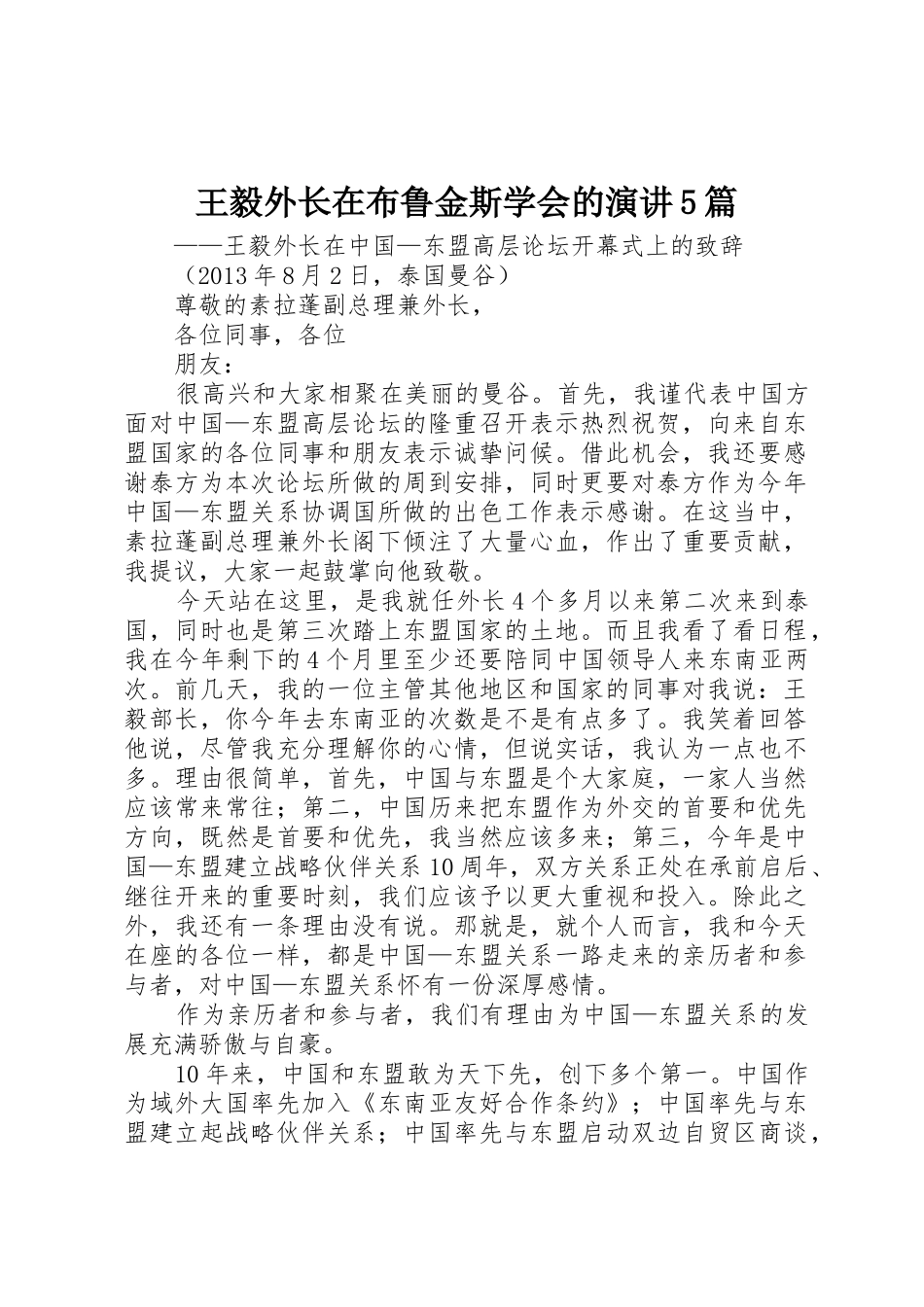 王毅外长在布鲁金斯学会的演讲5篇

——王毅外长在中国—东盟高层论坛开幕式上的致辞

（2013年8月2日，泰国曼谷）

尊敬的素拉蓬副总理兼外长，

各位同事，各位

朋友：

很高兴和大家相聚在美丽的曼谷。首先，我谨代表中国方面对中国—东盟高层论坛的隆重召开表示热烈祝贺，向来自东盟国家的各位同事和朋友表示诚挚问候。借此机会，我还要感谢泰方为本次论坛所做的周到安排，同时更要对泰方作为今年中国—东盟关系协调国所做的出色工作表示感谢。在这当中，素拉蓬副总理兼外长阁下倾注了大量心血，作出了重要贡献，我提议，大家一起鼓掌向他致敬。

今天站在这里，是我就任外长4个多月以来第二次来到泰国，同时也是第三次踏上东盟国家的土地。而且我看了看日程，我在今年剩下的4个月里至少还要陪同中国领导人来东南亚两次。前几天，我的一位主管其他地区和国家的同事对我说：王毅部长，你今年去东南亚的次数是不是有点多了。我笑着回答他说，尽管我充分理解你的心情，但说实话，我认为一点也不多。理由很简单，首先，中国与东盟是个大家庭，一家人当然应该常来常往；第二，中国历来把东盟作为外交的首要和优先方向，既然是首要和优先，我当然应该多来；第三，今年是中国—东盟建立战略伙伴关系10周年，双方关系正处在承前启后、继往开来的重要时刻，我们应该予以更大重视和投入。除此之外，我还有一条理由没有说。那就是，就个人而言，我和今天在座的各位一样，都是中国—东盟关系一路走来的亲历者和参与者，对中国—东盟关系怀有一份深厚感情。

作为亲历者和参与者，我们有理由为中国—东盟关系的发展充满骄傲与自豪。

10年来，中国和东盟敢为天下先，创下多个第一。中国作为域外大国率先加入《东南亚友好合作条约》；中国率先与东盟建立起战略伙伴关系；中国率先与东盟启动双边自贸区商谈，